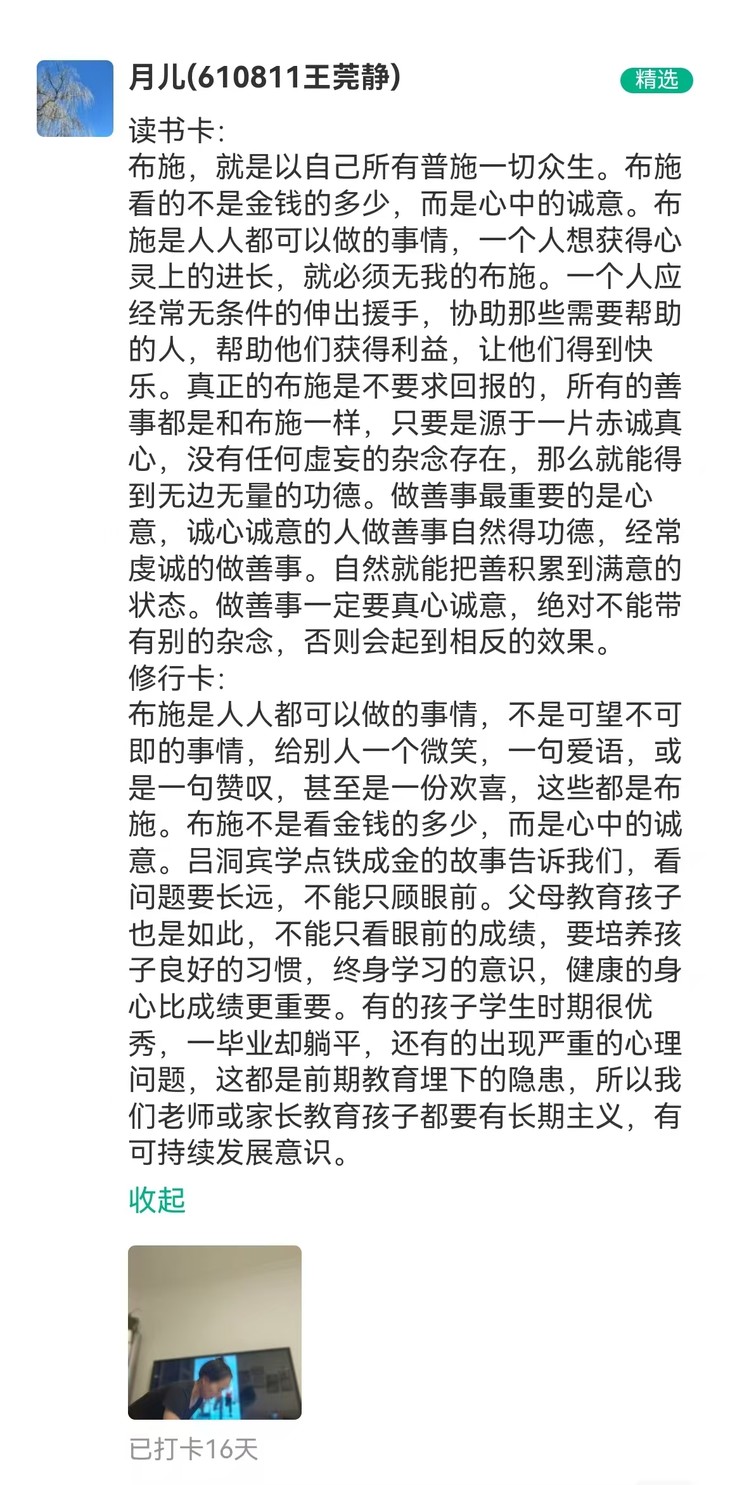 月儿(610811王莞静)

精选

读书卡:
布施，就是以自己所有普施一切众生。布施看的不是金钱的多少，而是心中的诚意。布施是人人都可以做的事情，一个人想获得心灵上的进长，就必须无我的布施。一个人应经常无条件的伸出援手，协助那些需要帮助的人，帮助他们获得利益，让他们得到快乐。真正的布施是不要求回报的，所有的善事都是和布施一样，只要是源于一片赤诚真心，没有任何虚妄的杂念存在，那么就能得到无边无量的功德。做善事最重要的是心意，诚心诚意的人做善事自然得功德，经常虔诚的做善事。自然就能把善积累到满意的状态。做善事一定要真心诚意，绝对不能带有别的杂念，否则会起到相反的效果。
修行卡:
布施是人人都可以做的事情，不是可望不可即的事情，给别人一个微笑，一句爱语，或是一句赞叹，甚至是一份欢喜，这些都是布施。布施不是看金钱的多少，而是心中的诚意。吕洞宾学点铁成金的故事告诉我们，看问题要长远，不能只顾眼前。父母教育孩子也是如此，不能只看眼前的成绩，要培养孩子良好的习惯，终身学习的意识，健康的身心比成绩更重要。有的孩子学生时期很优秀，一毕业却躺平，还有的出现严重的心理问题，这都是前期教育埋下的隐患，所以我们老师或家长教育孩子都要有长期主义，有可持续发展意识。

收起

已打卡16天